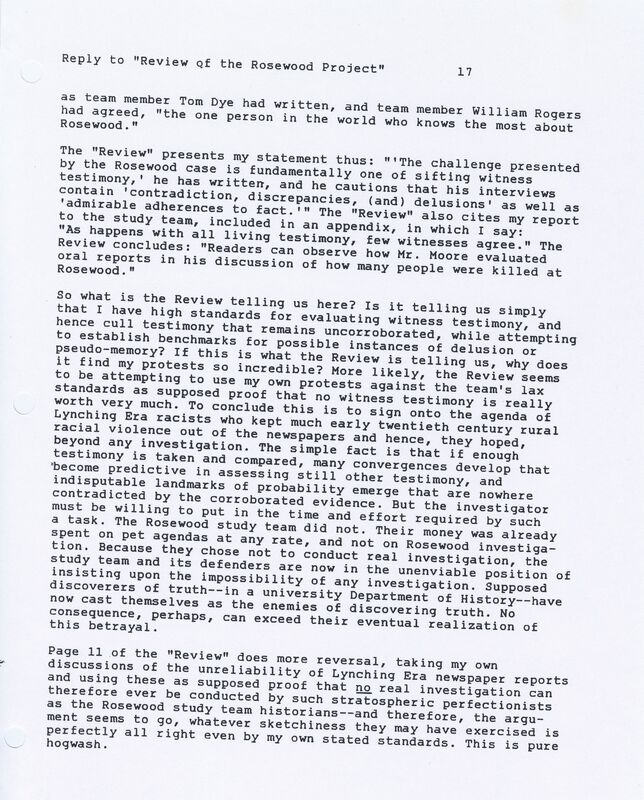 Reply to "Review of the Rosewood Project" 17

as team member Tom Dye had written, and team member William Rogers had agreed, "the one person in the world who knows the most about Rosewood."

The "Review" presents my statement thus: "'The challenge presented by the Rosewood case is fundamentally one of sifting witness testimony,' he has written, and he cautions that his interviews contain 'contradiction, discrepancies, (and) delusions' as well as 'admirable adherences to fact.'" The "Review" also cites my report to the study team, included in an appendix, in which I say: "As happens with all living testimony, few witnesses agree." The Review concludes: "Readers can observe how Mr. Moore evaluated oral reports in his discussion of how many people were killed at Rosewood."

So what is the Review telling us here? Is it telling us simply that I have high standards for evaluating witness testimony, and hence cull testimony that remains uncorroborated, while attempting to establish benchmarks for possible instances of delusion or pseudo-memory? If this is what the Review is telling us, why does it find my protests so incredible? More likely, the Review seems to be attempting to use my own protests against the team's lax standards as supposed proof that no witness testimony is really worth very much. To conclude this is to sign onto the agenda of Lynching Era racists who kept much early twentieth century rural racial violence out of the newspapers and hence, they hoped, beyond any investigation. The simple fact is that if enough testimony is taken and compared, many convergences develop that become predictive in assessing still other testimony, and indisputable landmarks of probability emerge that are nowhere contradicted by the corroborated evidence. But the investigator must be willing to put in the time and effort required by such a task. The Rosewood study team did not. Their money was already spent on pet agendas at any rate, and not on Rosewood investigation. Because they chose not to conduct real investigation, the study team and its defenders are now in the unenviable position of insisting upon the impossibility of any investigation. Supposed discoverers of truth--in a university Department of History--have now cast themselves as the enemies of discovering truth. No consequence, perhaps, can exceed their eventual realization of this betrayal.

Page 11 of the "Review" does more reversal, taking my own discussions of the unreliability of Lynching Era newspaper reports and using these as supposed proof that no real investigation can therefore ever be conducted by such stratospheric perfectionists as the Rosewood study team historians--and therefore, the argument seems to go, whatever sketchiness they may have exercised is perfectly all right even by my own stated standards. This is pure hogwash.